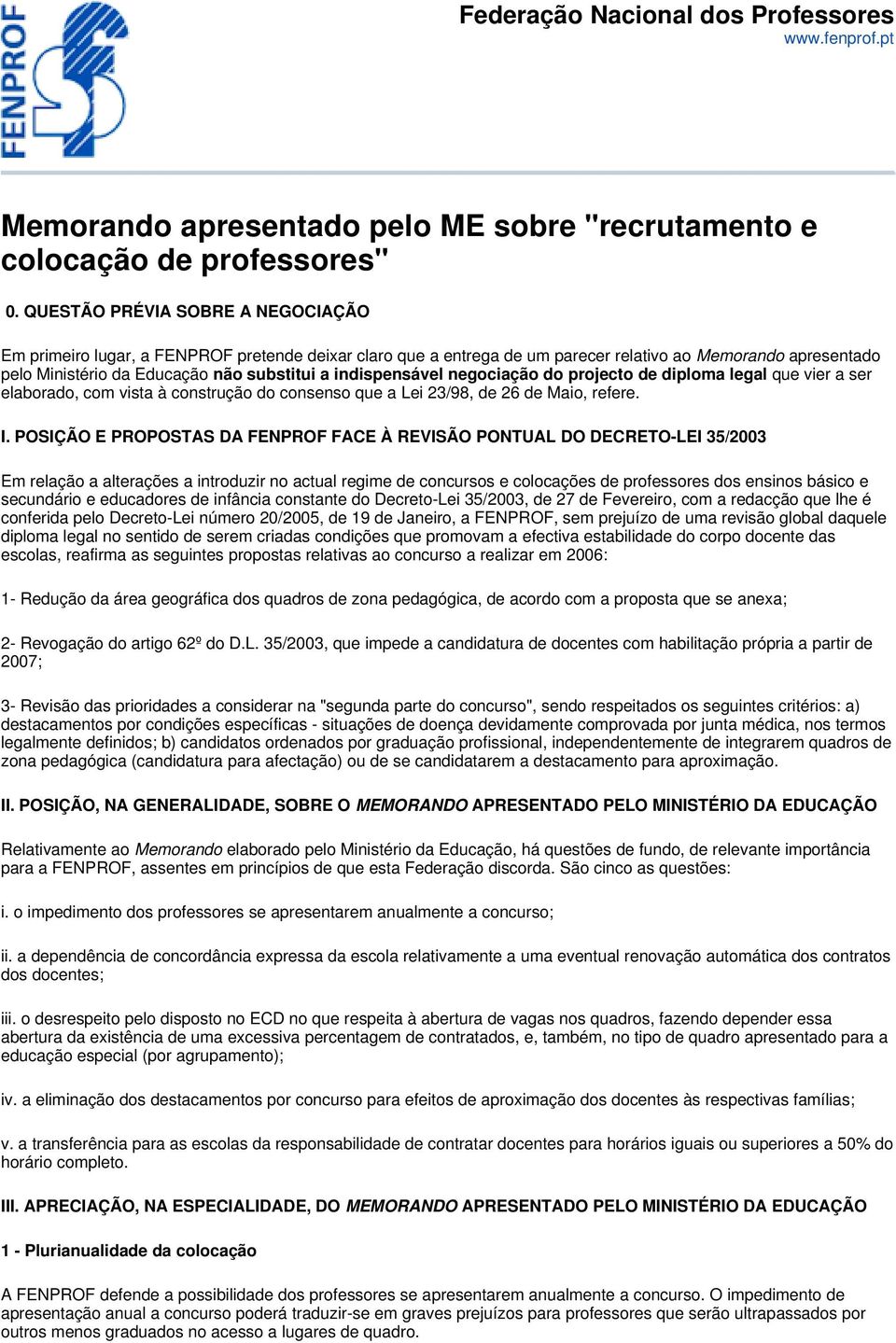 FENPROF

Federação Nacional dos Professores
www.fenprof.pt

Memorando apresentado pelo ME sobre "recrutamento e colocação de professores"

0. QUESTÃO PRÉVIA SOBRE A NEGOCIAÇÃO

Em primeiro lugar, a FENPROF pretende deixar claro que a entrega de um parecer relativo ao Memorando apresentado pelo Ministério da Educação não substitui a indispensável negociação do projecto de diploma legal que vier a ser elaborado, com vista à construção do consenso que a Lei 23/98, de 26 de Maio, refere.

I. POSIÇÃO E PROPOSTAS DA FENPROF FACE À REVISÃO PONTUAL DO DECRETO-LEI 35/2003

Em relação a alterações a introduzir no actual regime de concursos e colocações de professores dos ensinos básico e secundário e educadores de infância constante do Decreto-Lei 35/2003, de 27 de Fevereiro, com a redacção que lhe é conferida pelo Decreto-Lei número 20/2005, de 19 de Janeiro, a FENPROF, sem prejuízo de uma revisão global daquele diploma legal no sentido de serem criadas condições que promovam a efectiva estabilidade do corpo docente das escolas, reafirma as seguintes propostas relativas ao concurso a realizar em 2006:

1- Redução da área geográfica dos quadros de zona pedagógica, de acordo com a proposta que se anexa;

2- Revogação do artigo 62º do D.L. 35/2003, que impede a candidatura de docentes com habilitação própria a partir de 2007;

3- Revisão das prioridades a considerar na "segunda parte do concurso", sendo respeitados os seguintes critérios: a) destacamentos por condições específicas - situações de doença devidamente comprovada por junta médica, nos termos legalmente definidos; b) candidatos ordenados por graduação profissional, independentemente de integrarem quadros de zona pedagógica (candidatura para afectação) ou de se candidatarem a destacamento para aproximação.

II. POSIÇÃO, NA GENERALIDADE, SOBRE O MEMORANDO APRESENTADO PELO MINISTÉRIO DA EDUCAÇÃO

Relativamente ao Memorando elaborado pelo Ministério da Educação, há questões de fundo, de relevante importância para a FENPROF, assentes em princípios de que esta Federação discorda. São cinco as questões:

i. o impedimento dos professores se apresentarem anualmente a concurso;

ii. a dependência de concordância expressa da escola relativamente a uma eventual renovação automática dos contratos dos docentes;

iii. o desrespeito pelo disposto no ECD no que respeita à abertura de vagas nos quadros, fazendo depender essa abertura da existência de uma excessiva percentagem de contratados, e, também, no tipo de quadro apresentado para a educação especial (por agrupamento);

iv. a eliminação dos destacamentos por concurso para efeitos de aproximação dos docentes às respectivas famílias;

v. a transferência para as escolas da responsabilidade de contratar docentes para horários iguais ou superiores a 50% do horário completo.

III. APRECIAÇÃO, NA ESPECIALIDADE, DO MEMORANDO APRESENTADO PELO MINISTÉRIO DA EDUCAÇÃO

1 - Plurianualidade da colocação

A FENPROF defende a possibilidade dos professores se apresentarem anualmente a concurso. O impedimento de apresentação anual a concurso poderá traduzir-se em graves prejuízos para professores que serão ultrapassados por outros menos graduados no acesso a lugares de quadro.